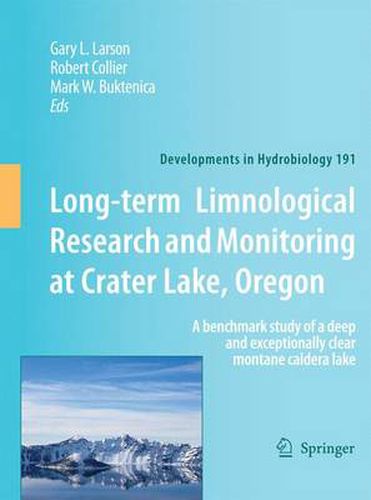 Gary L. Larson
Robert Collier
Mark W. Buktenica
Eds

Developments in Hydrobiology 191

Long-term Limnological Research and Monitoring at Crater Lake, Oregon

A benchmark study of a deep and exceptionally clear montane caldera lake

Springer